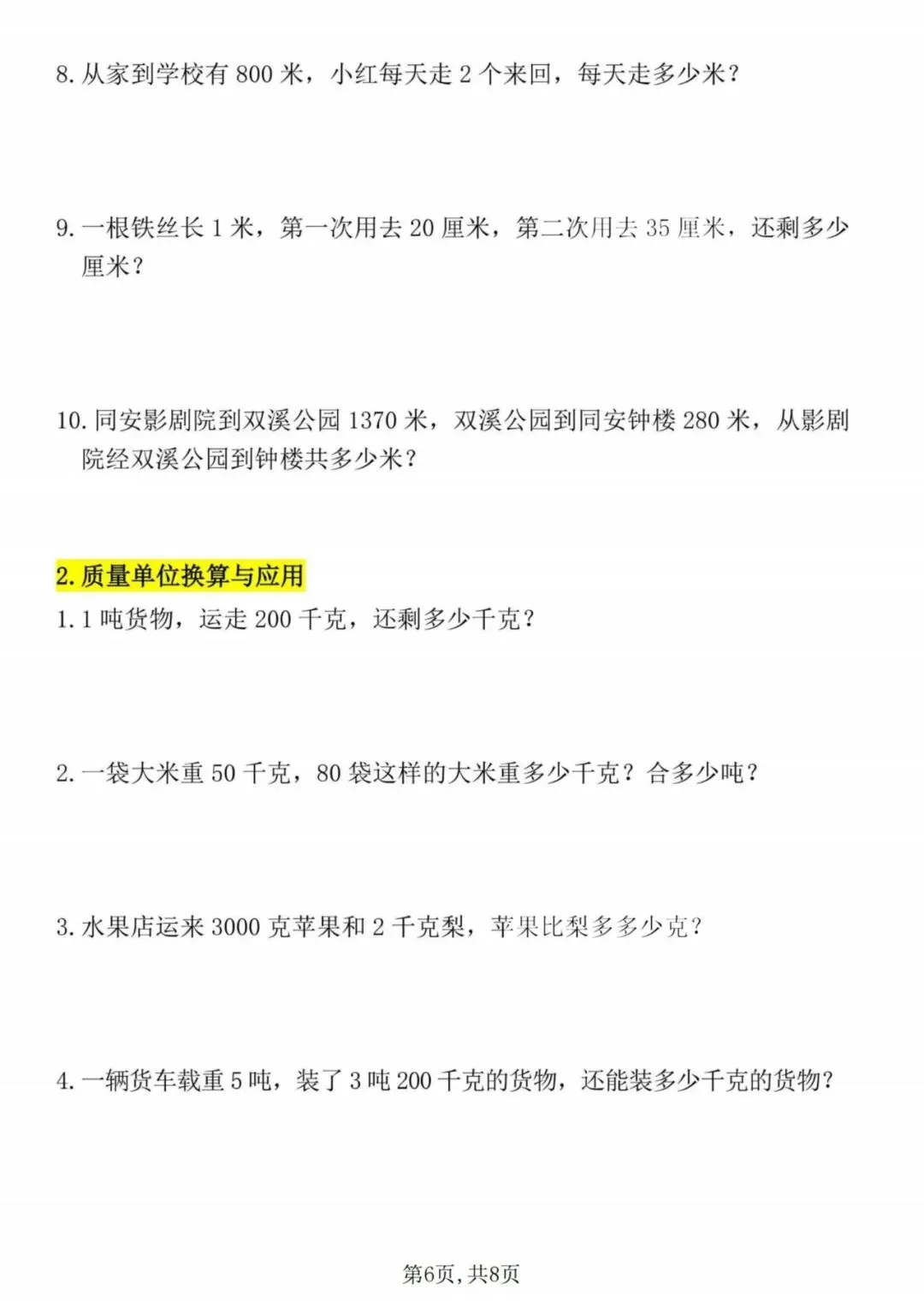 8. 从家到学校有 800 米，小红每天走 2 个来回，每天走多少米？

9. 一根铁丝长 1 米，第一次用去 20 厘米，第二次用去 35 厘米，还剩多少厘米？

10. 同安影剧院到双溪公园 1370 米，双溪公园到同安钟楼 280 米，从影剧院经双溪公园到钟楼共多少米？

2. 质量单位换算与应用

1. 1 吨货物，运走 200 千克，还剩多少千克？

2. 一袋大米重 50 千克，80 袋这样的大米重多少千克？合多少吨？

3. 水果店运来 3000 克苹果和 2 千克梨，苹果比梨多多少克？

4. 一辆货车载重 5 吨，装了 3 吨 200 千克的货物，还能装多少千克的货物？

第6页，共8页